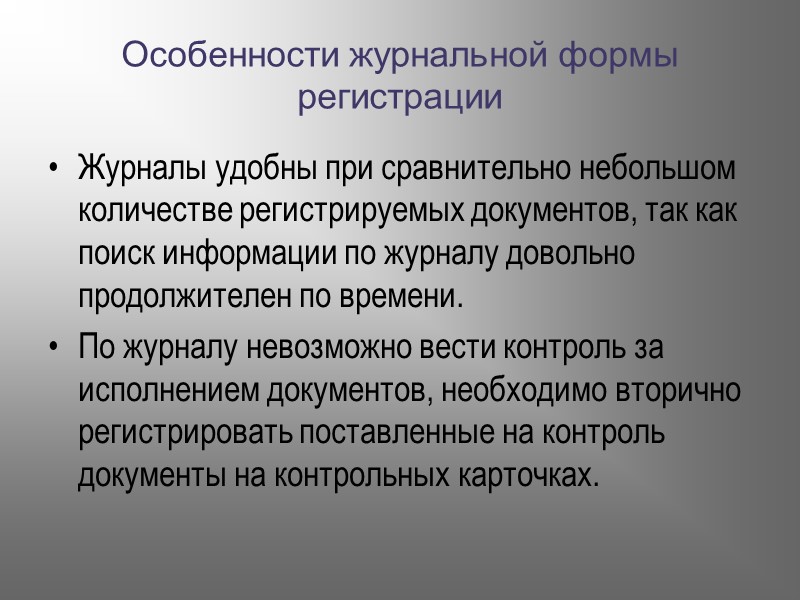 Особенности журнальной формы регистрации

• Журналы удобны при сравнительно небольшом количестве регистрируемых документов, так как поиск информации по журналу довольно продолжителен по времени.
• По журналу невозможно вести контроль за исполнением документов, необходимо вторично регистрировать поставленные на контроль документы на контрольных карточках.